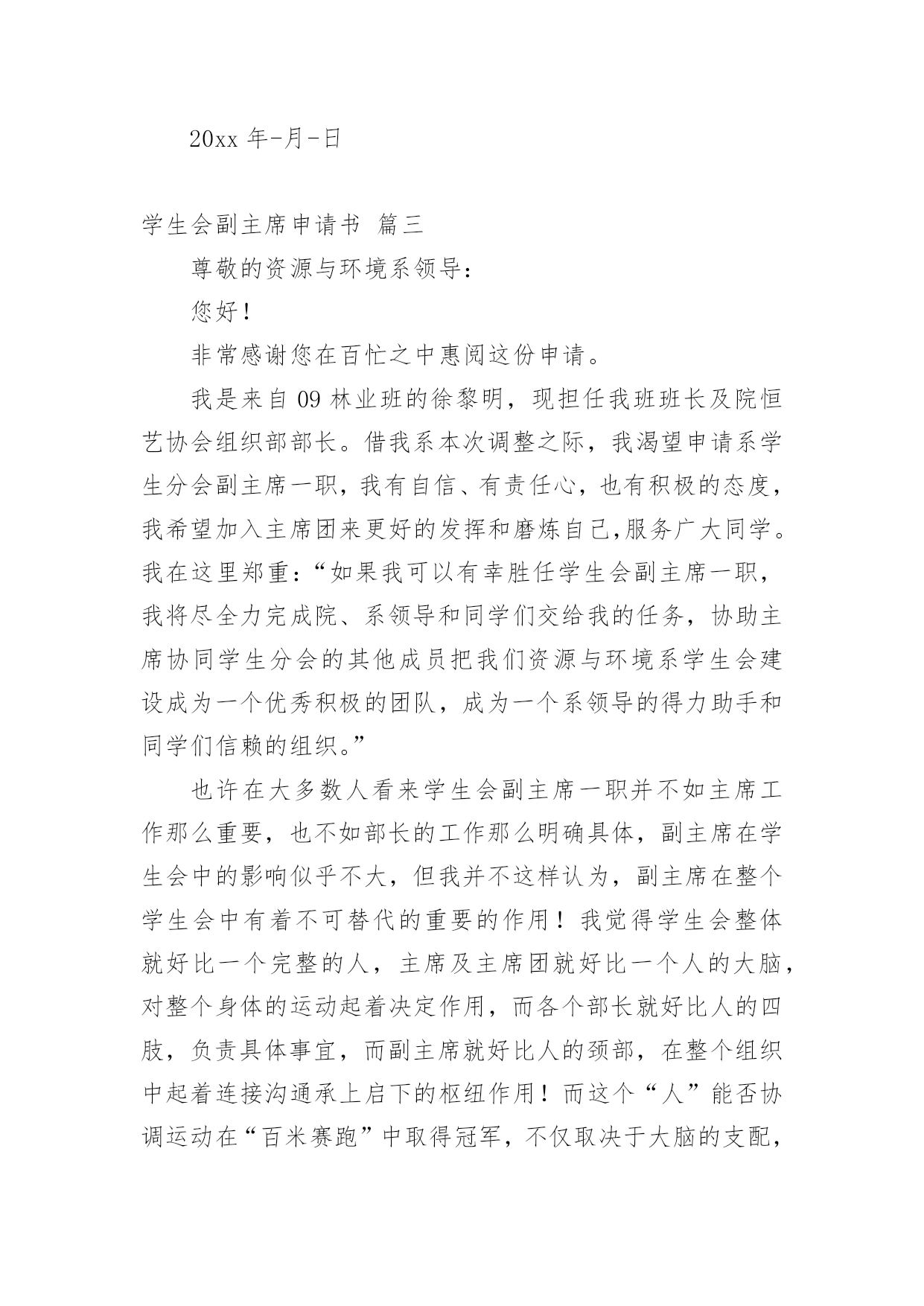 20xx 年-月-日

学生会副主席申请书 篇三

尊敬的资源与环境系领导：

您好！

非常感谢您在百忙之中惠阅这份申请。

我是来自 09 林业班的徐黎明，现担任我班班长及院恒艺协会组织部部长。借我系本次调整之际，我渴望申请系学生分会副主席一职，我有自信、有责任心，也有积极的态度，我希望加入主席团来更好的发挥和磨炼自己,服务广大同学。我在这里郑重：“如果我可以有幸胜任学生会副主席一职，我将尽全力完成院、系领导和同学们交给我的任务，协助主席协同学生分会的其他成员把我们资源与环境系学生会建设成为一个优秀积极的团队，成为一个系领导的得力助手和同学们信赖的组织。”

也许在大多数人看来学生会副主席一职并不如主席工作那么重要，也不如部长的工作那么明确具体，副主席在学生会中的影响似乎不大，但我并不这样认为，副主席在整个学生会中有着不可替代的重要的作用！我觉得学生会整体就好比一个完整的人，主席及主席团就好比一个人的大脑，对整个身体的运动起着决定作用，而各个部长就好比人的四肢，负责具体事宜，而副主席就好比人的颈部，在整个组织中起着连接沟通承上启下的枢纽作用！而这个“人”能否协调运动在“百米赛跑”中取得冠军，不仅取决于大脑的支配，